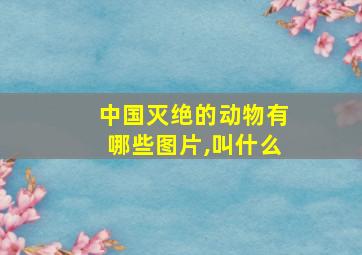 中国灭绝的动物有哪些图片,叫什么